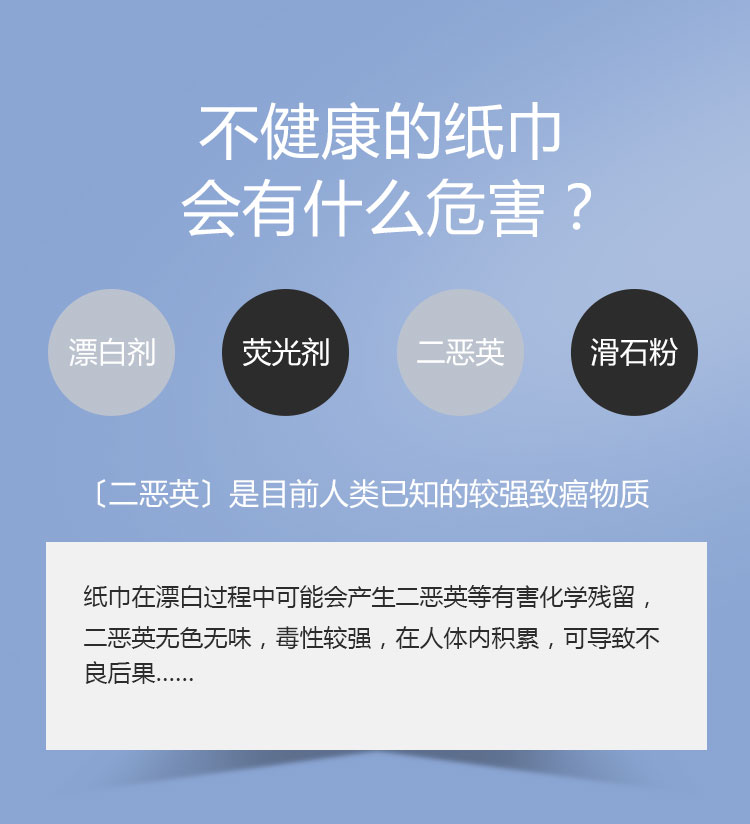 不健康的纸巾
会有什么危害？

漂白剂

荧光剂

二恶英

滑石粉

〔二恶英〕是目前人类已知的较强致癌物质

纸巾在漂白过程中可能会产生二恶英等有害化学残留，二恶英无色无味，毒性较强，在人体内积累，可导致不良后果……